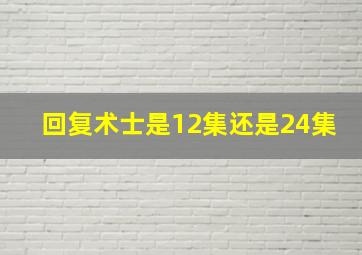 回复术士是12集还是24集